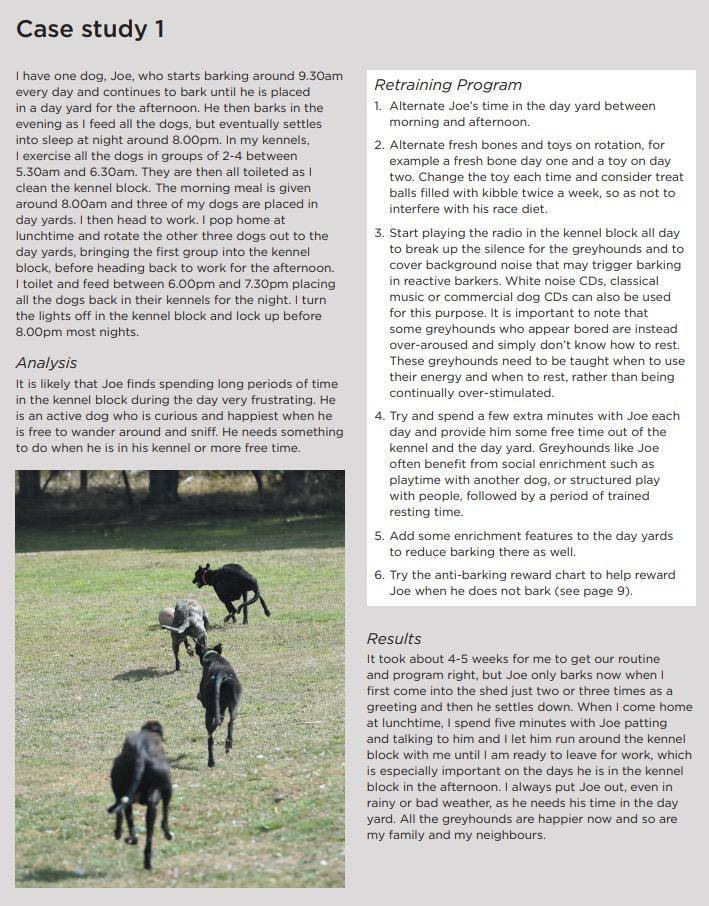 Case study 1

I have one dog, Joe, who starts barking around 9.30am every day and continues to bark until he is placed in a day yard for the afternoon. He then barks in the evening as I feed all the dogs, but eventually settles into sleep at night around 8.00pm. In my kennels, I exercise all the dogs in groups of 2-4 between 5.30am and 6.30am. They are then all toileted as I clean the kennel block. The morning meal is given around 8.00am and three of my dogs are placed in day yards. I then head to work. I pop home at lunchtime and rotate the other three dogs out to the day yards, bringing the first group into the kennel block, before heading back to work for the afternoon. I toilet and feed between 6.00pm and 7.30pm placing all the dogs back in their kennels for the night. I turn the lights off in the kennel block and lock up before 8.00pm most nights.

Analysis

It is likely that Joe finds spending long periods of time in the kennel block during the day very frustrating. He is an active dog who is curious and happiest when he is free to wander around and sniff. He needs something to do when he is in his kennel or more free time.

Retraining Program

1. Alternate Joe's time in the day yard between morning and afternoon.

2. Alternate fresh bones and toys on rotation, for example a fresh bone day one and a toy on day two. Change the toy each time and consider treat balls filled with kibble twice a week, so as not to interfere with his race diet.

3. Start playing the radio in the kennel block all day to break up the silence for the greyhounds and to cover background noise that may trigger barking in reactive barkers. White noise CDs, classical music or commercial dog CDs can also be used for this purpose. It is important to note that some greyhounds who appear bored are instead over-aroused and simply don't know how to rest. These greyhounds need to be taught when to use their energy and when to rest, rather than being continually over-stimulated.

4. Try and spend a few extra minutes with Joe each day and provide him some free time out of the kennel and the day yard. Greyhounds like Joe often benefit from social enrichment such as playtime with another dog, or structured play with people, followed by a period of trained resting time.

5. Add some enrichment features to the day yards to reduce barking there as well.

6. Try the anti-barking reward chart to help reward Joe when he does not bark (see page 9).

Results

It took about 4-5 weeks for me to get our routine and program right, but Joe only barks now when I first come into the shed just two or three times as a greeting and then he settles down. When I come home at lunchtime, I spend five minutes with Joe patting and talking to him and I let him run around the kennel block with me until I am ready to leave for work, which is especially important on the days he is in the kennel block in the afternoon. I always put Joe out, even in rainy or bad weather, as he needs his time in the day yard. All the greyhounds are happier now and so are my family and my neighbours.